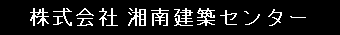 株式会社 湘南建築センター